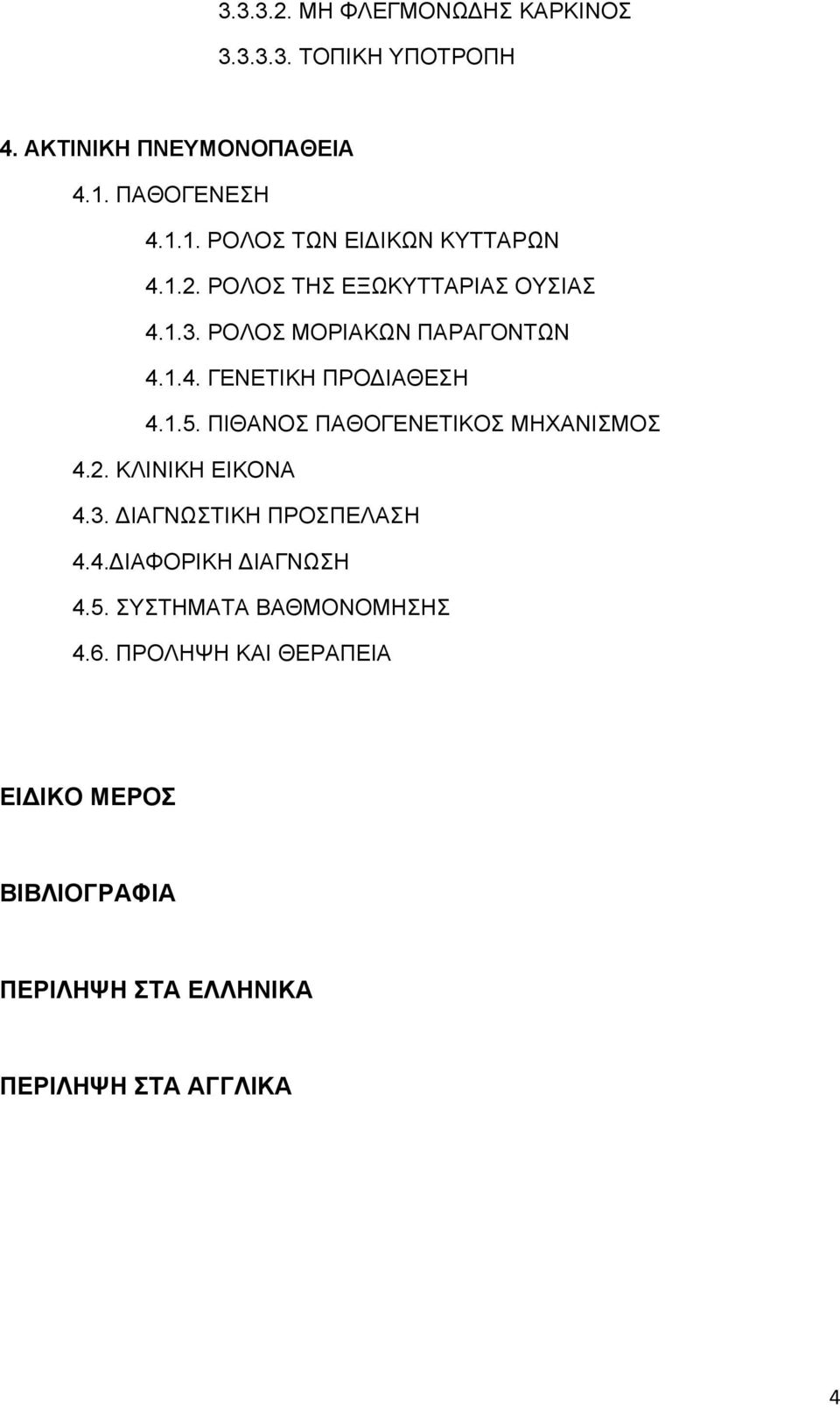 3.3.3.2. ΜΗ ΦΛΕΓΜΟΝΩΔΗΣ ΚΑΡΚΙΝΟΣ

3.3.3.3. ΤΟΠΙΚΗ ΥΠΟΤΡΟΠΗ

4. ΑΚΤΙΝΙΚΗ ΠΝΕΥΜΟΝΟΠΑΘΕΙΑ

4.1. ΠΑΘΟΓΕΝΕΣΗ

4.1.1. ΡΟΛΟΣ ΤΩΝ ΕΙΔΙΚΩΝ ΚΥΤΤΑΡΩΝ

4.1.2. ΡΟΛΟΣ ΤΗΣ ΕΞΩΚΥΤΤΑΡΙΑΣ ΟΥΣΙΑΣ

4.1.3. ΡΟΛΟΣ ΜΟΡΙΑΚΩΝ ΠΑΡΑΓΟΝΤΩΝ

4.1.4. ΓΕΝΕΤΙΚΗ ΠΡΟΔΙΑΘΕΣΗ

4.1.5. ΠΙΘΑΝΟΣ ΠΑΘΟΓΕΝΕΤΙΚΟΣ ΜΗΧΑΝΙΣΜΟΣ

4.2. ΚΛΙΝΙΚΗ ΕΙΚΟΝΑ

4.3. ΔΙΑΓΝΩΣΤΙΚΗ ΠΡΟΣΠΕΛΑΣΗ

4.4.ΔΙΑΦΟΡΙΚΗ ΔΙΑΓΝΩΣΗ

4.5. ΣΥΣΤΗΜΑΤΑ ΒΑΘΜΟΝΟΜΗΣΗΣ

4.6. ΠΡΟΛΗΨΗ ΚΑΙ ΘΕΡΑΠΕΙΑ

ΕΙΔΙΚΟ ΜΕΡΟΣ

ΒΙΒΛΙΟΓΡΑΦΙΑ

ΠΕΡΙΛΗΨΗ ΣΤΑ ΕΛΛΗΝΙΚΑ

ΠΕΡΙΛΗΨΗ ΣΤΑ ΑΓΓΛΙΚΑ

4